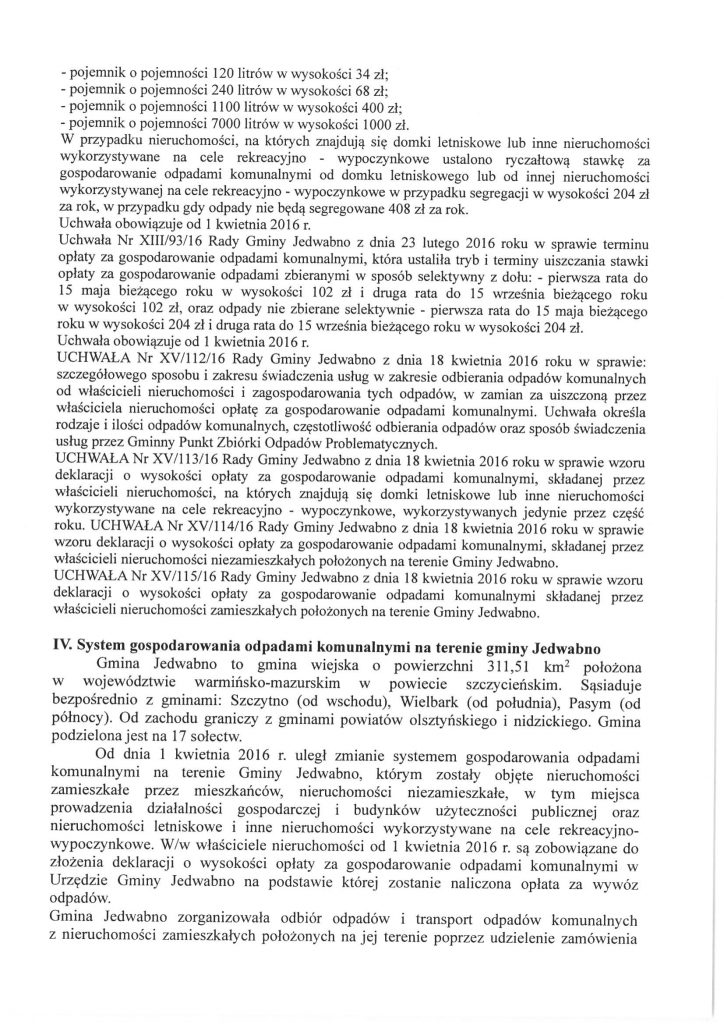 - pojemnik o pojemności 120 litrów w wysokości 34 zł;
- pojemnik o pojemności 240 litrów w wysokości 68 zł;
- pojemnik o pojemności 1100 litrów w wysokości 400 zł;
- pojemnik o pojemności 7000 litrów w wysokości 1000 zł.
W przypadku nieruchomości, na których znajdują się domki letniskowe lub inne nieruchomości wykorzystywane na cele rekreacyjno - wypoczynkowe ustalono ryczałtową stawkę za gospodarowanie odpadami komunalnymi od domku letniskowego lub od innej nieruchomości wykorzystywanej na cele rekreacyjno - wypoczynkowe w przypadku segregacji w wysokości 204 zł za rok, w przypadku gdy odpady nie będą segregowane 408 zł za rok.
Uchwała obowiązuje od 1 kwietnia 2016 r.
Uchwała Nr XIII/93/16 Rady Gminy Jedwabno z dnia 23 lutego 2016 roku w sprawie terminu opłaty za gospodarowanie odpadami komunalnymi, która ustaliła tryb i terminy uiszczania stawki opłaty za gospodarowanie odpadami zbieranymi w sposób selektywny z dołu: - pierwsza rata do 15 maja bieżącego roku w wysokości 102 zł i druga rata do 15 września bieżącego roku w wysokości 102 zł, oraz odpady nie zbierane selektywnie - pierwsza rata do 15 maja bieżącego roku w wysokości 204 zł i druga rata do 15 września bieżącego roku w wysokości 204 zł.
Uchwała obowiązuje od 1 kwietnia 2016 r.
UCHWAŁA Nr XV/112/16 Rady Gminy Jedwabno z dnia 18 kwietnia 2016 roku w sprawie: szczegółowego sposobu i zakresu świadczenia usług w zakresie odbierania odpadów komunalnych od właścicieli nieruchomości i zagospodarowania tych odpadów, w zamian za uiszczoną przez właściciela nieruchomości opłatę za gospodarowanie odpadami komunalnymi. Uchwała określa rodzaje i ilości odpadów komunalnych, częstotliwość odbierania odpadów oraz sposób świadczenia usług przez Gminny Punkt Zbiórki Odpadów Problematycznych.
UCHWAŁA Nr XV/113/16 Rady Gminy Jedwabno z dnia 18 kwietnia 2016 roku w sprawie wzoru deklaracji o wysokości opłaty za gospodarowanie odpadami komunalnymi, składanej przez właścicieli nieruchomości, na których znajdują się domki letniskowe lub inne nieruchomości wykorzystywane na cele rekreacyjno - wypoczynkowe, wykorzystywanych jedynie przez część roku. UCHWAŁA Nr XV/114/16 Rady Gminy Jedwabno z dnia 18 kwietnia 2016 roku w sprawie wzoru deklaracji o wysokości opłaty za gospodarowanie odpadami komunalnymi, składanej przez właścicieli nieruchomości niezamieszkałych położonych na terenie Gminy Jedwabno.
UCHWAŁA Nr XV/115/16 Rady Gminy Jedwabno z dnia 18 kwietnia 2016 roku w sprawie wzoru deklaracji o wysokości opłaty za gospodarowanie odpadami komunalnymi składanej przez właścicieli nieruchomości zamieszkałych położonych na terenie Gminy Jedwabno.

IV. System gospodarowania odpadami komunalnymi na terenie gminy Jedwabno

Gmina Jedwabno to gmina wiejska o powierzchni 311,51 $km^2$ położona w województwie warmińsko-mazurskim w powiecie szczycieńskim. Sąsiaduje bezpośrednio z gminami: Szczytno (od wschodu), Wielbark (od południa), Pasym (od północy). Od zachodu graniczy z gminami powiatów olsztyńskiego i nidzickiego. Gmina podzielona jest na 17 sołectw.

Od dnia 1 kwietnia 2016 r. uległ zmianie systemem gospodarowania odpadami komunalnymi na terenie Gminy Jedwabno, którym zostały objęte nieruchomości zamieszkałe przez mieszkańców, nieruchomości niezamieszkałe, w tym miejsca prowadzenia działalności gospodarczej i budynków użyteczności publicznej oraz nieruchomości letniskowe i inne nieruchomości wykorzystywane na cele rekreacyjno-wypoczynkowe. W/w właściciele nieruchomości od 1 kwietnia 2016 r. są zobowiązane do złożenia deklaracji o wysokości opłaty za gospodarowanie odpadami komunalnymi w Urzędzie Gminy Jedwabno na podstawie której zostanie naliczona opłata za wywóz odpadów.
Gmina Jedwabno zorganizowała odbiór odpadów i transport odpadów komunalnych z nieruchomości zamieszkałych położonych na jej terenie poprzez udzielenie zamówienia